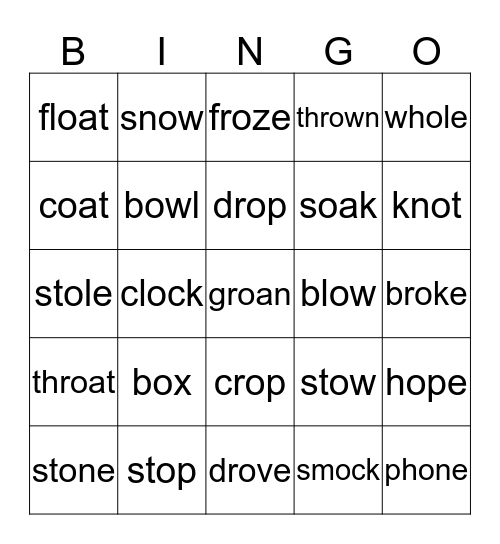 | B | I | N | G | O |
|---|---|---|---|---|
| float | snow | froze | thrown | whole |
| coat | bowl | drop | soak | knot |
| stole | clock | groan | blow | broke |
| throat | box | crop | stow | hope |
| stone | stop | drove | smock | phone |